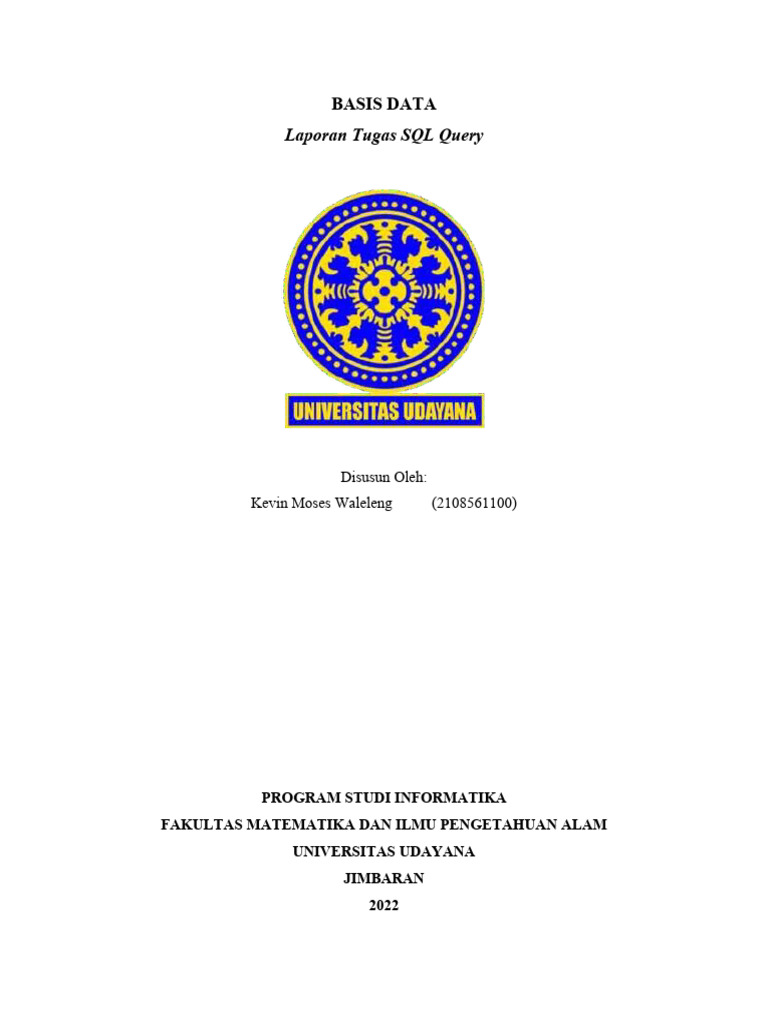 BASIS DATA
Laporan Tugas SQL Query

UNIVERSITAS UDAYANA

Disusun Oleh:
Kevin Moses Waleleng (2108561100)

PROGRAM STUDI INFORMATIKA
FAKULTAS MATEMATIKA DAN ILMU PENGETAHUAN ALAM
UNIVERSITAS UDAYANA
JIMBARAN
2022